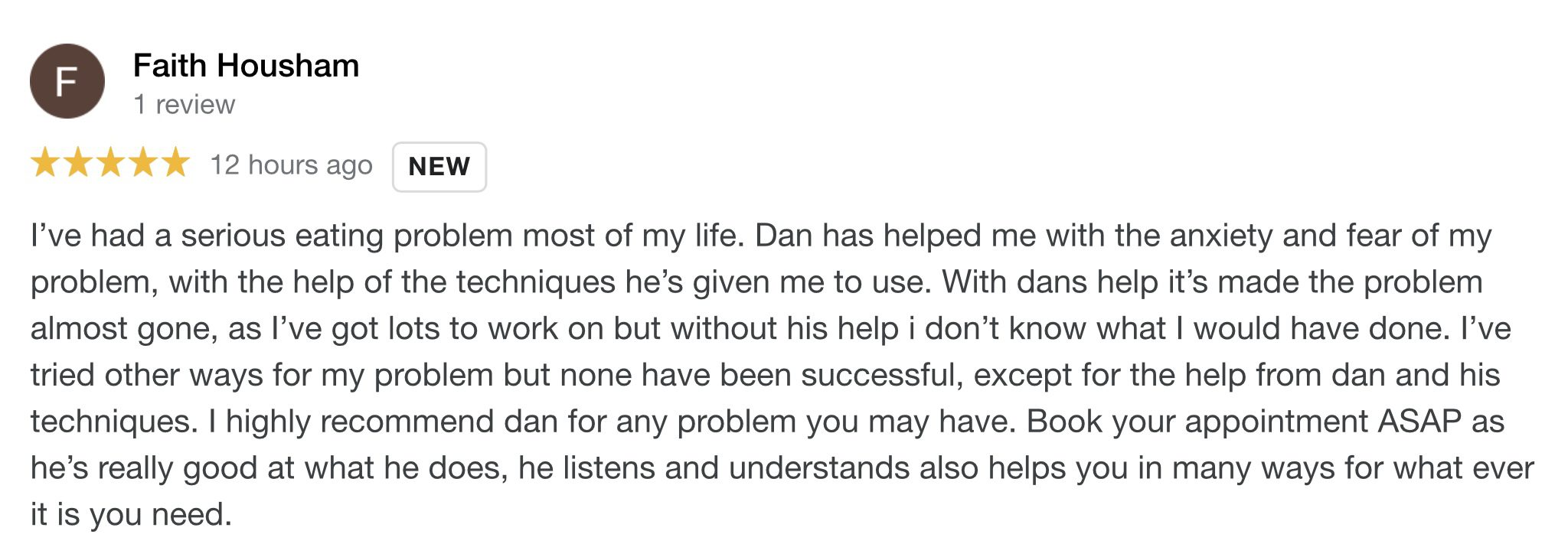 F

Faith Housham
1 review

12 hours ago NEW

I’ve had a serious eating problem most of my life. Dan has helped me with the anxiety and fear of my problem, with the help of the techniques he’s given me to use. With dans help it’s made the problem almost gone, as I’ve got lots to work on but without his help i don’t know what I would have done. I’ve tried other ways for my problem but none have been successful, except for the help from dan and his techniques. I highly recommend dan for any problem you may have. Book your appointment ASAP as he’s really good at what he does, he listens and understands also helps you in many ways for what ever it is you need.